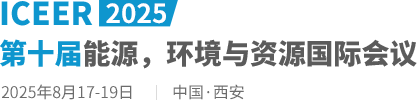 ICEER 2025

第十届能源，环境与资源国际会议

2025年8月17-19日 | 中国·西安